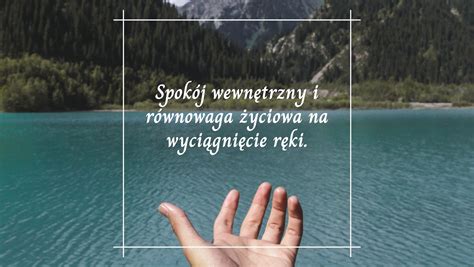 Spokój wewnętrzny i równowaga życiowa na wyciągnięcie ręki.